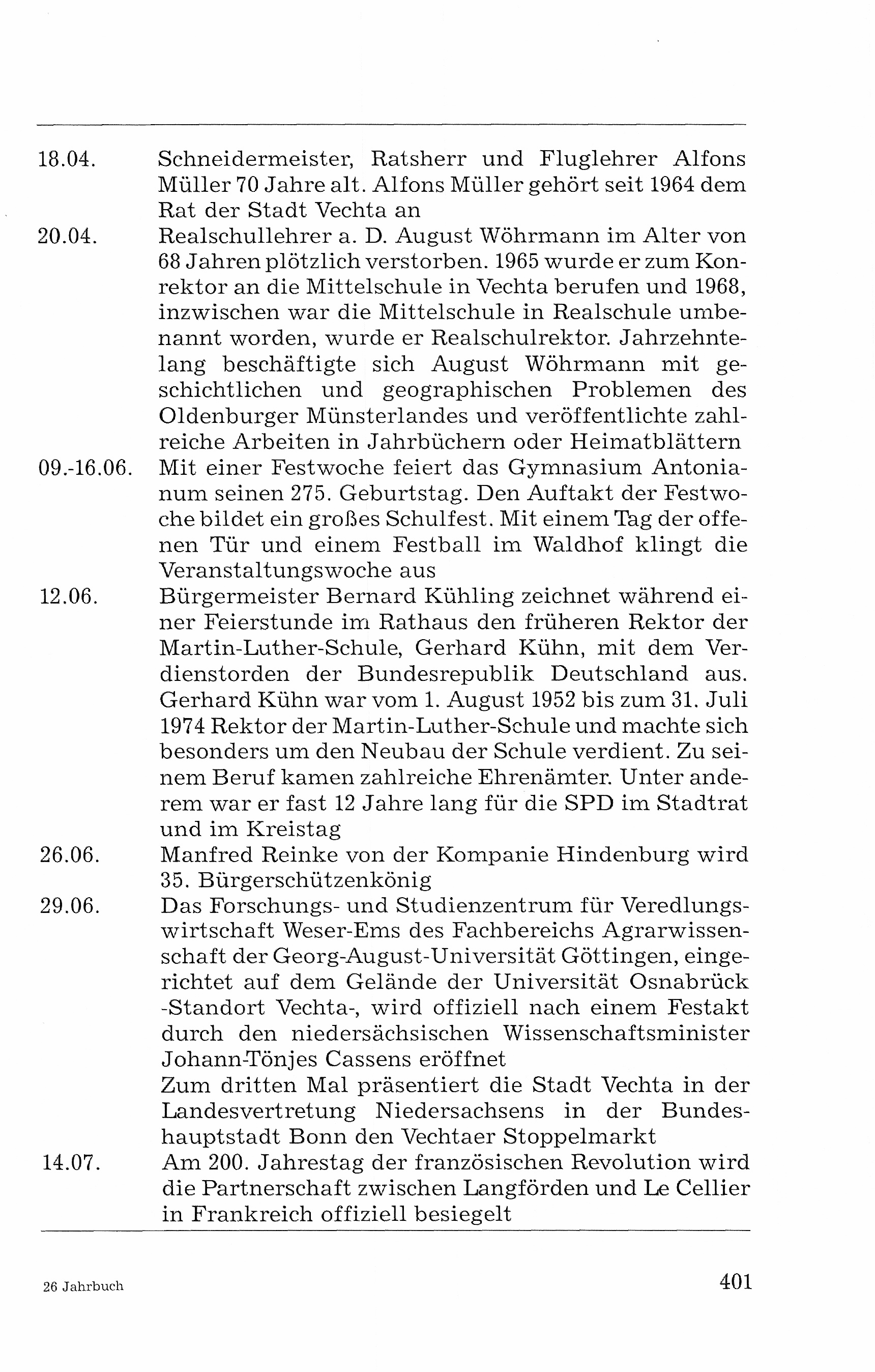 18.04. Schneidermeister, Ratsherr und Fluglehrer Alfons Müller 70 Jahre alt. Alfons Müller gehört seit 1964 dem Rat der Stadt Vechta an

20.04. Realschullehrer a. D. August Wöhrmann im Alter von 68 Jahren plötzlich verstorben. 1965 wurde er zum Konrektor an die Mittelschule in Vechta berufen und 1968, inzwischen war die Mittelschule in Realschule umbenannt worden, wurde er Realschulrektor. Jahrzehntelang beschäftigte sich August Wöhrmann mit geschichtlichen und geographischen Problemen des Oldenburger Münsterlandes und veröffentlichte zahlreiche Arbeiten in Jahrbüchern oder Heimatblättern

09.-16.06. Mit einer Festwoche feiert das Gymnasium Antonianum seinen 275. Geburtstag. Den Auftakt der Festwoche bildet ein großes Schulfest. Mit einem Tag der offenen Tür und einem Festball im Waldhof klingt die Veranstaltungswoche aus

12.06. Bürgermeister Bernard Kühling zeichnet während einer Feierstunde im Rathaus den früheren Rektor der Martin-Luther-Schule, Gerhard Kühn, mit dem Verdienstorden der Bundesrepublik Deutschland aus. Gerhard Kühn war vom 1. August 1952 bis zum 31. Juli 1974 Rektor der Martin-Luther-Schule und machte sich besonders um den Neubau der Schule verdient. Zu seinem Beruf kamen zahlreiche Ehrenämter. Unter anderem war er fast 12 Jahre lang für die SPD im Stadtrat und im Kreistag

26.06. Manfred Reinke von der Kompanie Hindenburg wird 35. Bürgerschützenkönig

29.06. Das Forschungs- und Studienzentrum für Veredlungswirtschaft Weser-Ems des Fachbereichs Agrarwissenschaft der Georg-August-Universität Göttingen, eingerichtet auf dem Gelände der Universität Osnabrück -Standort Vechta-, wird offiziell nach einem Festakt durch den niedersächsischen Wissenschaftsminister Johann-Tönjes Cassens eröffnet
Zum dritten Mal präsentiert die Stadt Vechta in der Landesvertretung Niedersachsens in der Bundeshauptstadt Bonn den Vechtaer Stoppelmarkt

14.07. Am 200. Jahrestag der französischen Revolution wird die Partnerschaft zwischen Langförden und Le Cellier in Frankreich offiziell besiegelt

26 Jahrbuch

401